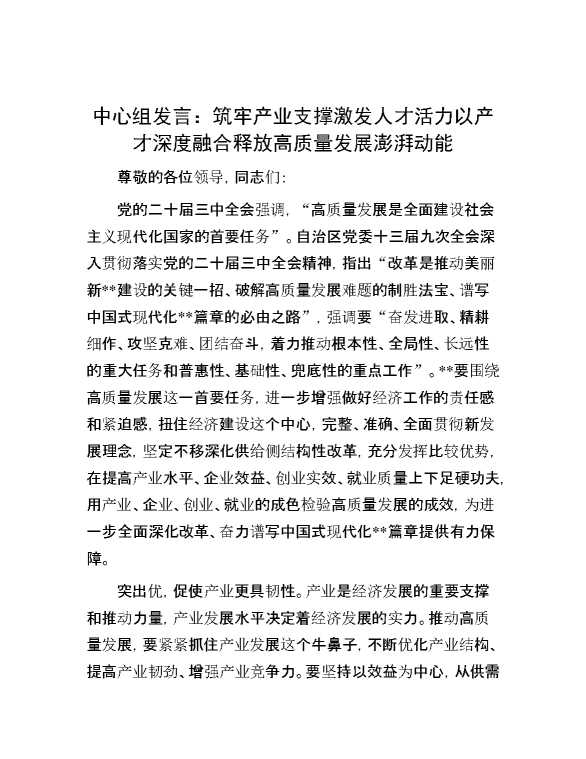 中心组发言：筑牢产业支撑激发人才活力以产才深度融合释放高质量发展澎湃动能

尊敬的各位领导，同志们：

党的二十届三中全会强调，“高质量发展是全面建设社会主义现代化国家的首要任务”。自治区党委十三届九次全会深入贯彻落实党的二十届三中全会精神，指出“改革是推动美丽新**建设的关键一招、破解高质量发展难题的制胜法宝、谱写中国式现代化**篇章的必由之路”，强调要“奋发进取、精耕细作、攻坚克难、团结奋斗，着力推动根本性、全局性、长远性的重大任务和普惠性、基础性、兜底性的重点工作”。**要围绕高质量发展这一首要任务，进一步增强做好经济工作的责任感和紧迫感，扭住经济建设这个中心，完整、准确、全面贯彻新发展理念，坚定不移深化供给侧结构性改革，充分发挥比较优势，在提高产业水平、企业效益、创业实效、就业质量上下足硬功夫，用产业、企业、创业、就业的成色检验高质量发展的成效，为进一步全面深化改革、奋力谱写中国式现代化**篇章提供有力保障。

突出优，促使产业更具韧性。产业是经济发展的重要支撑和推动力量，产业发展水平决定着经济发展的实力。推动高质量发展，要紧紧抓住产业发展这个牛鼻子，不断优化产业结构、提高产业韧劲、增强产业竞争力。要坚持以效益为中心，从供需